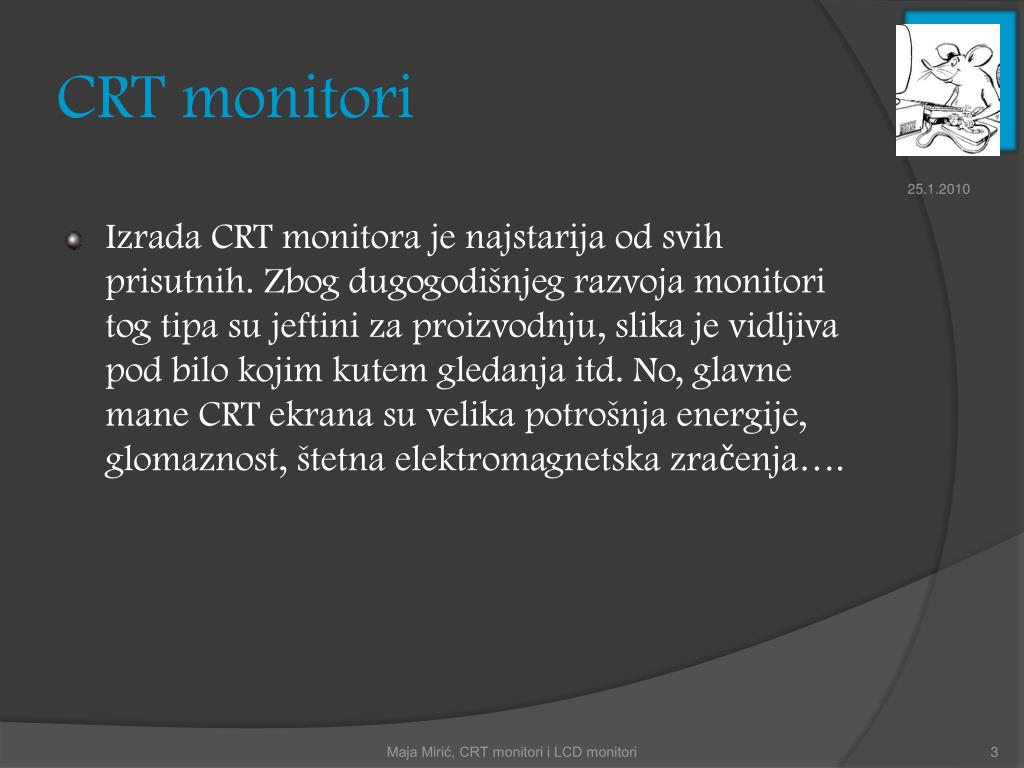 CRT monitori

25.1.2010

Izrada CRT monitora je najstarija od svih prisutnih. Zbog dugogodišnjeg razvoja monitori tog tipa su jeftini za proizvodnju, slika je vidljiva pod bilo kojim kutem gledanja itd. No, glavne mane CRT ekrana su velika potrošnja energije, glomaznost, štetna elektromagnetska zračenja….

Maja Mirić, CRT monitori i LCD monitori

3